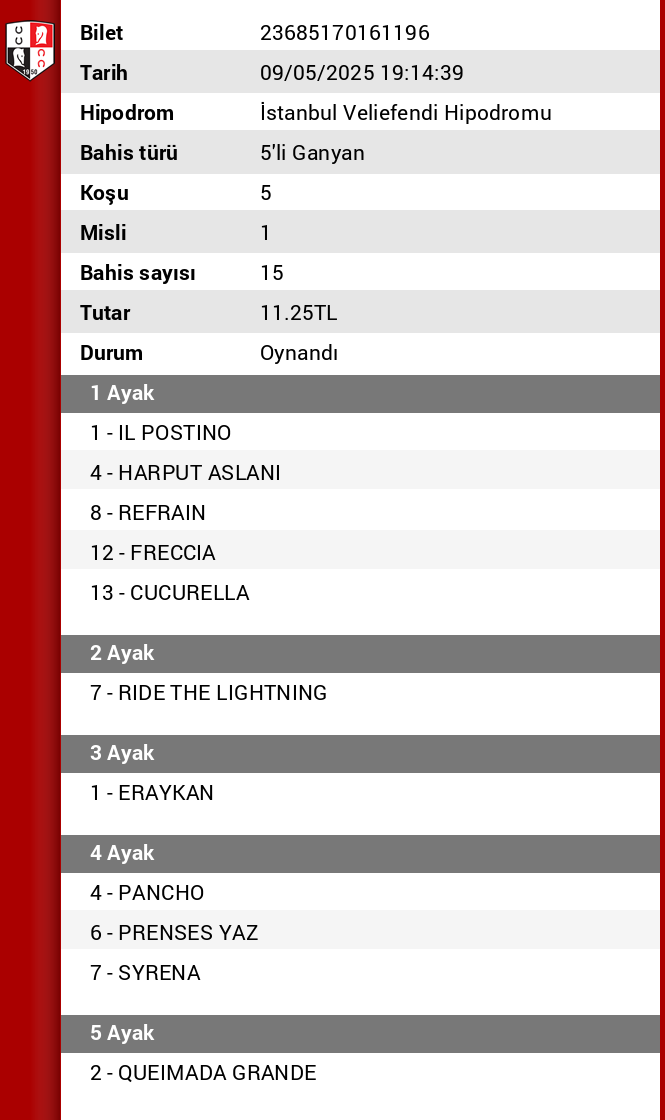 | Bilet | 23685170161196 |
|---|---|
| Tarih | 09/05/2025 19:14:39 |
| Hipodrom | İstanbul Veliefendi Hipodromu |
| Bahis türü | 5'li Ganyan |
| Koşu | 5 |
| Misli | 1 |
| Bahis sayısı | 15 |
| Tutar | 11.25TL |
| Durum | Oynandı |

1 Ayak

1 - IL POSTINO

4 - HARPUT ASLANI

8 - REFRAIN

12 - FRECCIA

13 - CUCURELLA

2 Ayak

7 - RIDE THE LIGHTNING

3 Ayak

1 - ERAYKAN

4 Ayak

4 - PANCHO

6 - PRENSES YAZ

7 - SYRENA

5 Ayak

2 - QUEIMADA GRANDE